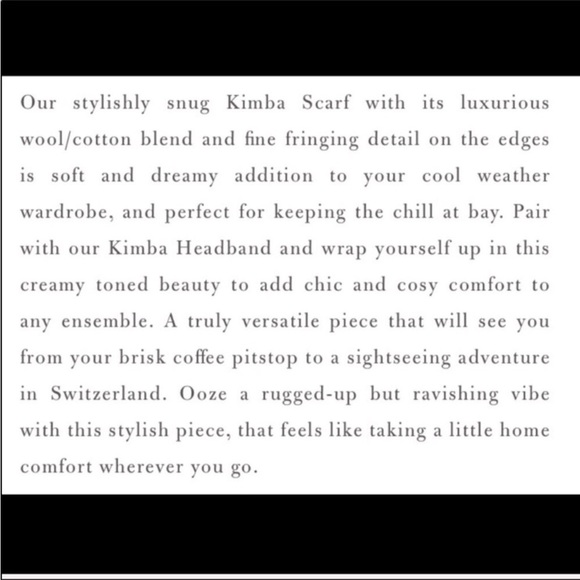 Our stylishly snug Kimba Scarf with its luxurious wool/cotton blend and fine fringing detail on the edges is soft and dreamy addition to your cool weather wardrobe, and perfect for keeping the chill at bay. Pair with our Kimba Headband and wrap yourself up in this creamy toned beauty to add chic and cosy comfort to any ensemble. A truly versatile piece that will see you from your brisk coffee pitstop to a sightseeing adventure in Switzerland. Ooze a rugged-up but ravishing vibe with this stylish piece, that feels like taking a little home comfort wherever you go.